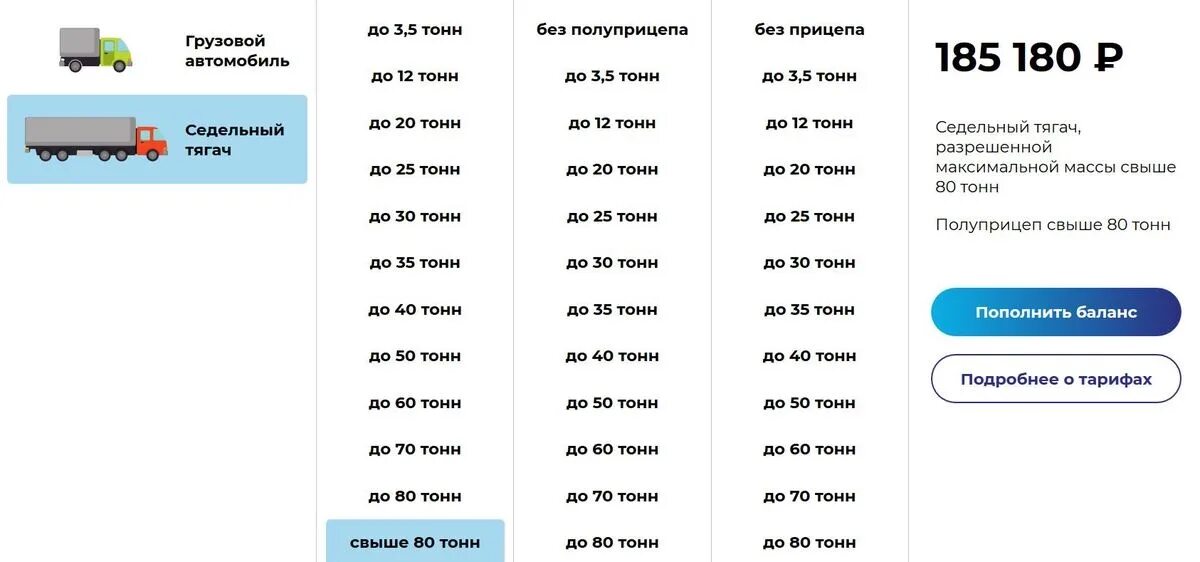 Грузовой автомобиль

Седельный тягач

до 3,5 тонн
до 12 тонн
до 20 тонн
до 25 тонн
до 30 тонн
до 35 тонн
до 40 тонн
до 50 тонн
до 60 тонн
до 70 тонн
до 80 тонн
свыше 80 тонн

без полуприцепа
до 3,5 тонн
до 12 тонн
до 20 тонн
до 25 тонн
до 30 тонн
до 35 тонн
до 40 тонн
до 50 тонн
до 60 тонн
до 70 тонн
до 80 тонн

без прицепа
до 3,5 тонн
до 12 тонн
до 20 тонн
до 25 тонн
до 30 тонн
до 35 тонн
до 40 тонн
до 50 тонн
до 60 тонн
до 70 тонн
до 80 тонн

185 180 ₽

Седельный тягач, разрешенной максимальной массы свыше 80 тонн

Полуприцеп свыше 80 тонн

Пополнить баланс

Подробнее о тарифах